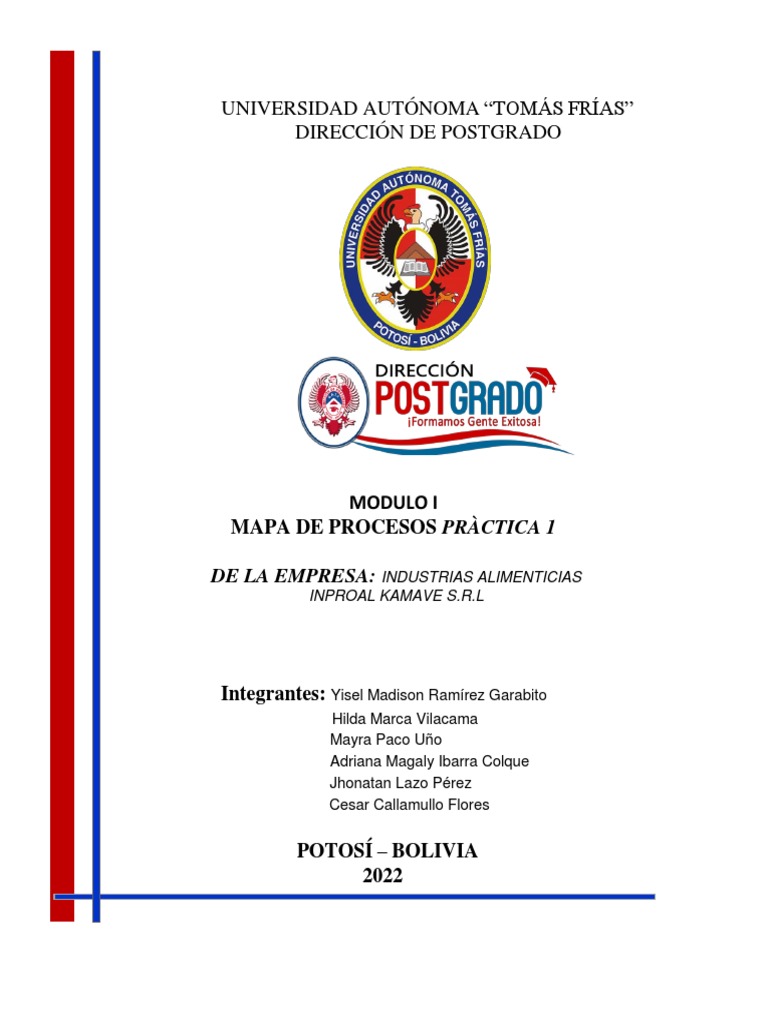 UNIVERSIDAD AUTÓNOMA "TOMÁS FRÍAS"
DIRECCIÓN DE POSTGRADO

UNIVERSIDAD AUTÓNOMA TOMÁS FRÍAS
POTOSÍ - BOLIVIA

DIRECCIÓN
POSTGRADO
¡Formamos Gente Exitosa!

MODULO I
MAPA DE PROCESOS PRÀCTICA 1

DE LA EMPRESA: INDUSTRIAS ALIMENTICIAS INPROAL KAMAVE S.R.L

Integrantes: Yisel Madison Ramírez Garabito
Hilda Marca Vilacama
Mayra Paco Uño
Adriana Magaly Ibarra Colque
Jhonatan Lazo Pérez
Cesar Callamullo Flores

POTOSÍ – BOLIVIA
2022